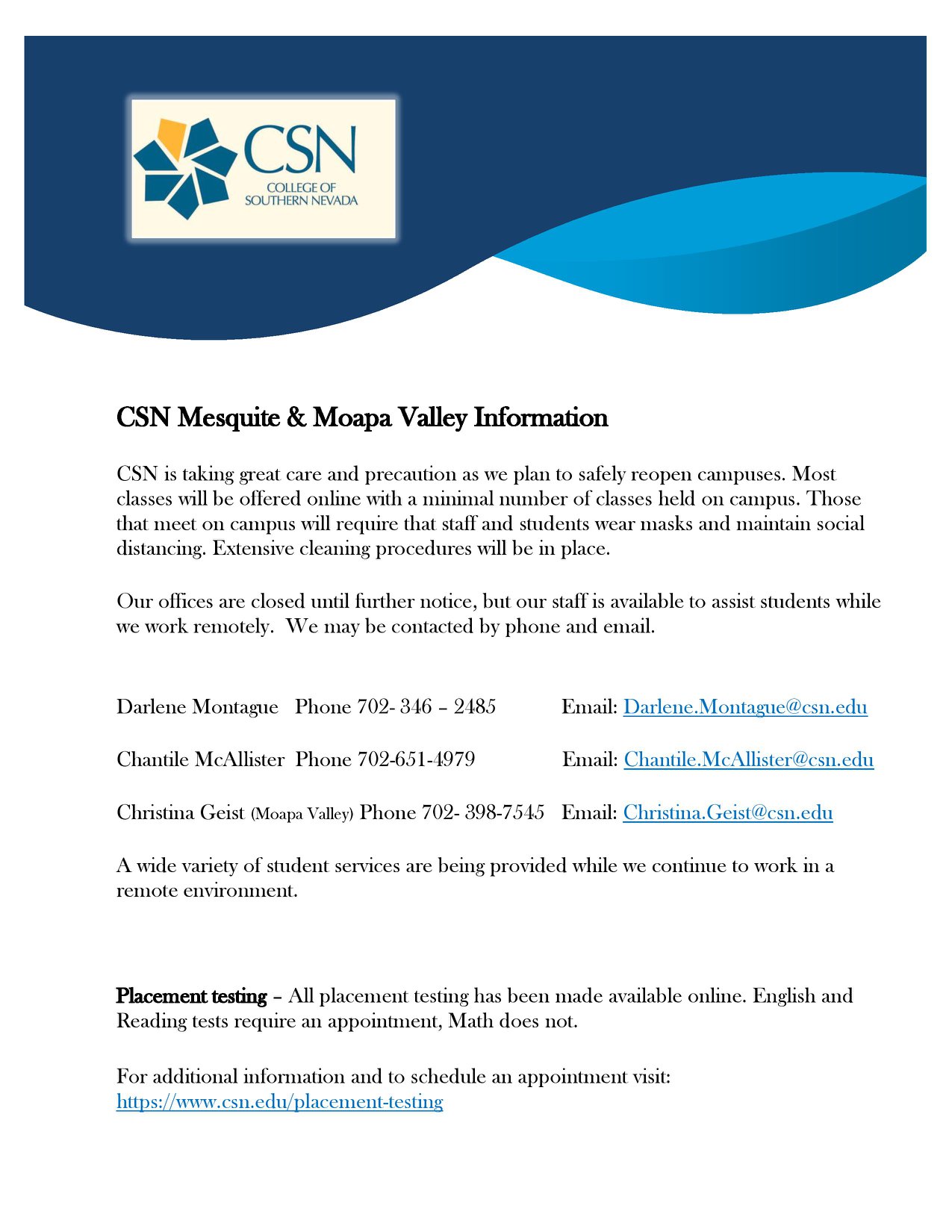 CSN
COLLEGE OF
SOUTHERN NEVADA

CSN Mesquite & Moapa Valley Information

CSN is taking great care and precaution as we plan to safely reopen campuses. Most classes will be offered online with a minimal number of classes held on campus. Those that meet on campus will require that staff and students wear masks and maintain social distancing. Extensive cleaning procedures will be in place.

Our offices are closed until further notice, but our staff is available to assist students while we work remotely. We may be contacted by phone and email.

Darlene Montague Phone 702- 346 – 2485 Email: Darlene.Montague@csn.edu

Chantile McAllister Phone 702-651-4979 Email: Chantile.McAllister@csn.edu

Christina Geist (Moapa Valley) Phone 702- 398-7545 Email: Christina.Geist@csn.edu

A wide variety of student services are being provided while we continue to work in a remote environment.

Placement testing – All placement testing has been made available online. English and Reading tests require an appointment, Math does not.

For additional information and to schedule an appointment visit:
https://www.csn.edu/placement-testing